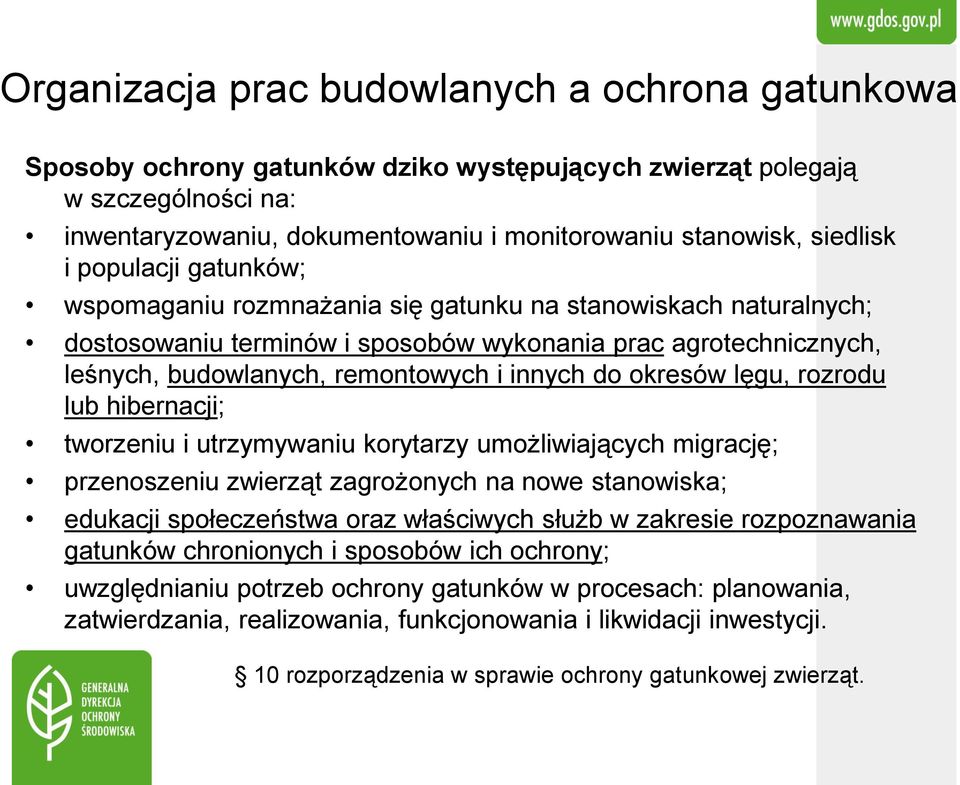 www.gdos.gov.pl

Organizacja prac budowlanych a ochrona gatunkowa

Sposoby ochrony gatunków dziko występujących zwierząt polegają w szczególności na:

• inwentaryzowaniu, dokumentowaniu i monitorowaniu stanowisk, siedlisk i populacji gatunków;
• wspomaganiu rozmnażania się gatunku na stanowiskach naturalnych;
• dostosowaniu terminów i sposobów wykonania prac agrotechnicznych, leśnych, budowlanych, remontowych i innych do okresów lęgu, rozrodu lub hibernacji;
• tworzeniu i utrzymywaniu korytarzy umożliwiających migrację;
• przenoszeniu zwierząt zagrożonych na nowe stanowiska;
• edukacji społeczeństwa oraz właściwych służb w zakresie rozpoznawania gatunków chronionych i sposobów ich ochrony;
• uwzględnianiu potrzeb ochrony gatunków w procesach: planowania, zatwierdzania, realizowania, funkcjonowania i likwidacji inwestycji.

§ 10 rozporządzenia w sprawie ochrony gatunkowej zwierząt.

GENERALNA DYREKCJA OCHRONY ŚRODOWISKA